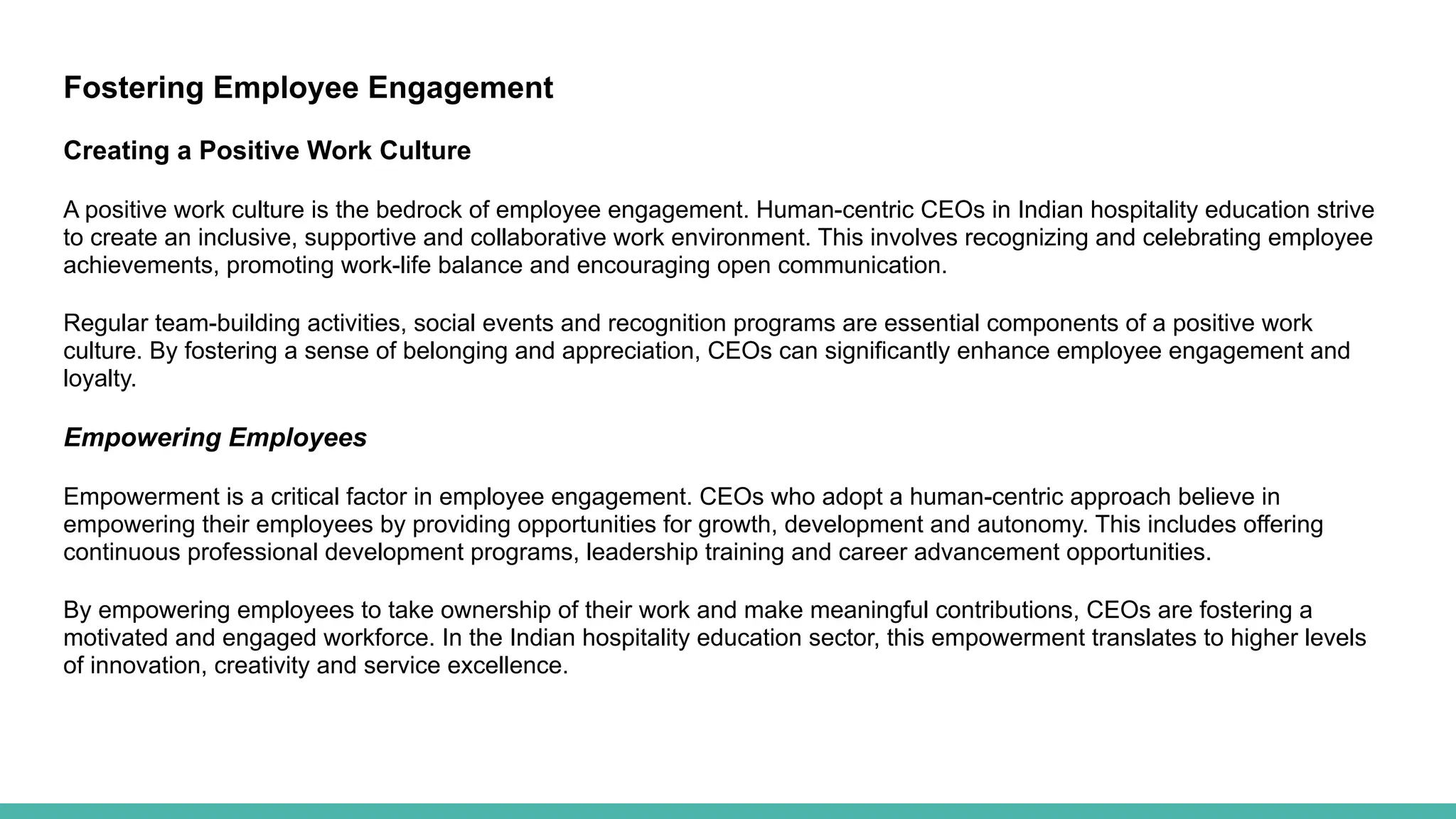 Fostering Employee Engagement

Creating a Positive Work Culture

A positive work culture is the bedrock of employee engagement. Human-centric CEOs in Indian hospitality education strive to create an inclusive, supportive and collaborative work environment. This involves recognizing and celebrating employee achievements, promoting work-life balance and encouraging open communication.

Regular team-building activities, social events and recognition programs are essential components of a positive work culture. By fostering a sense of belonging and appreciation, CEOs can significantly enhance employee engagement and loyalty.

Empowering Employees

Empowerment is a critical factor in employee engagement. CEOs who adopt a human-centric approach believe in empowering their employees by providing opportunities for growth, development and autonomy. This includes offering continuous professional development programs, leadership training and career advancement opportunities.

By empowering employees to take ownership of their work and make meaningful contributions, CEOs are fostering a motivated and engaged workforce. In the Indian hospitality education sector, this empowerment translates to higher levels of innovation, creativity and service excellence.